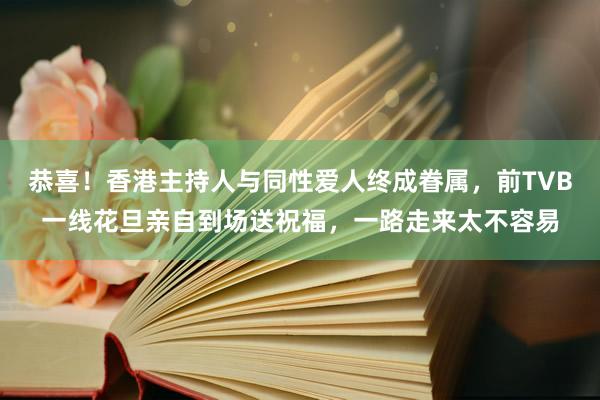 恭喜！香港主持人与同性爱人终成眷属，前TVB一线花旦亲自到场送祝福，一路走来太不容易